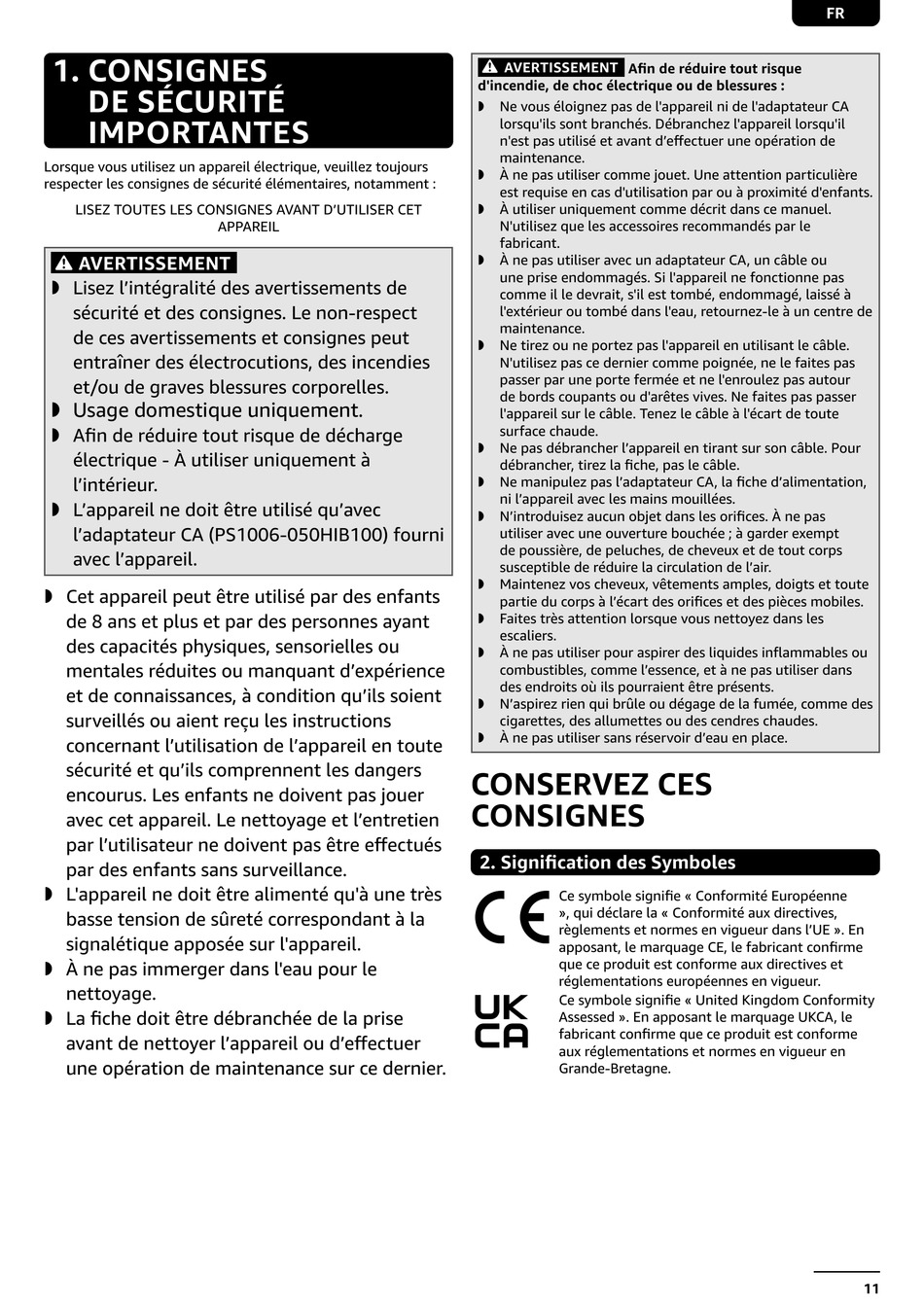 FR

1. CONSIGNES DE SÉCURITÉ IMPORTANTES

Lorsque vous utilisez un appareil électrique, veuillez toujours respecter les consignes de sécurité élémentaires, notamment :

LISEZ TOUTES LES CONSIGNES AVANT D'UTILISER CET APPAREIL

AVERTISSEMENT
◗ Lisez l'intégralité des avertissements de sécurité et des consignes. Le non-respect de ces avertissements et consignes peut entraîner des électrocutions, des incendies et/ou de graves blessures corporelles.
◗ Usage domestique uniquement.
◗ Afin de réduire tout risque de décharge électrique - À utiliser uniquement à l'intérieur.
◗ L'appareil ne doit être utilisé qu'avec l'adaptateur CA (PS1006-050HIB100) fourni avec l'appareil.

◗ Cet appareil peut être utilisé par des enfants de 8 ans et plus et par des personnes ayant des capacités physiques, sensorielles ou mentales réduites ou manquant d'expérience et de connaissances, à condition qu'ils soient surveillés ou aient reçu les instructions concernant l'utilisation de l'appareil en toute sécurité et qu'ils comprennent les dangers encourus. Les enfants ne doivent pas jouer avec cet appareil. Le nettoyage et l'entretien par l'utilisateur ne doivent pas être effectués par des enfants sans surveillance.
◗ L'appareil ne doit être alimenté qu'à une très basse tension de sûreté correspondant à la signalétique apposée sur l'appareil.
◗ À ne pas immerger dans l'eau pour le nettoyage.
◗ La fiche doit être débranchée de la prise avant de nettoyer l'appareil ou d'effectuer une opération de maintenance sur ce dernier.

AVERTISSEMENT Afin de réduire tout risque d'incendie, de choc électrique ou de blessures :
◗ Ne vous éloignez pas de l'appareil ni de l'adaptateur CA lorsqu'ils sont branchés. Débranchez l'appareil lorsqu'il n'est pas utilisé et avant d'effectuer une opération de maintenance.
◗ À ne pas utiliser comme jouet. Une attention particulière est requise en cas d'utilisation par ou à proximité d'enfants.
◗ À utiliser uniquement comme décrit dans ce manuel. N'utilisez que les accessoires recommandés par le fabricant.
◗ À ne pas utiliser avec un adaptateur CA, un câble ou une prise endommagés. Si l'appareil ne fonctionne pas comme il le devrait, s'il est tombé, endommagé, laissé à l'extérieur ou tombé dans l'eau, retournez-le à un centre de maintenance.
◗ Ne tirez ou ne portez pas l'appareil en utilisant le câble. N'utilisez pas ce dernier comme poignée, ne le faites pas passer par une porte fermée et ne l'enroulez pas autour de bords coupants ou d'arêtes vives. Ne faites pas passer l'appareil sur le câble. Tenez le câble à l'écart de toute surface chaude.
◗ Ne pas débrancher l'appareil en tirant sur son câble. Pour débrancher, tirez la fiche, pas le câble.
◗ Ne manipulez pas l'adaptateur CA, la fiche d'alimentation, ni l'appareil avec les mains mouillées.
◗ N'introduisez aucun objet dans les orifices. À ne pas utiliser avec une ouverture bouchée ; à garder exempt de poussière, de peluches, de cheveux et de tout corps susceptible de réduire la circulation de l'air.
◗ Maintenez vos cheveux, vêtements amples, doigts et toute partie du corps à l'écart des orifices et des pièces mobiles.
◗ Faites très attention lorsque vous nettoyez dans les escaliers.
◗ À ne pas utiliser pour aspirer des liquides inflammables ou combustibles, comme l'essence, et à ne pas utiliser dans des endroits où ils pourraient être présents.
◗ N'aspirez rien qui brûle ou dégage de la fumée, comme des cigarettes, des allumettes ou des cendres chaudes.
◗ À ne pas utiliser sans réservoir d'eau en place.

CONSERVEZ CES CONSIGNES

2. Signification des Symboles

CE
Ce symbole signifie « Conformité Européenne », qui déclare la « Conformité aux directives, règlements et normes en vigueur dans l'UE ». En apposant, le marquage CE, le fabricant confirme que ce produit est conforme aux directives et réglementations européennes en vigueur.

UK CA
Ce symbole signifie « United Kingdom Conformity Assessed ». En apposant le marquage UKCA, le fabricant confirme que ce produit est conforme aux réglementations et normes en vigueur en Grande-Bretagne.

11